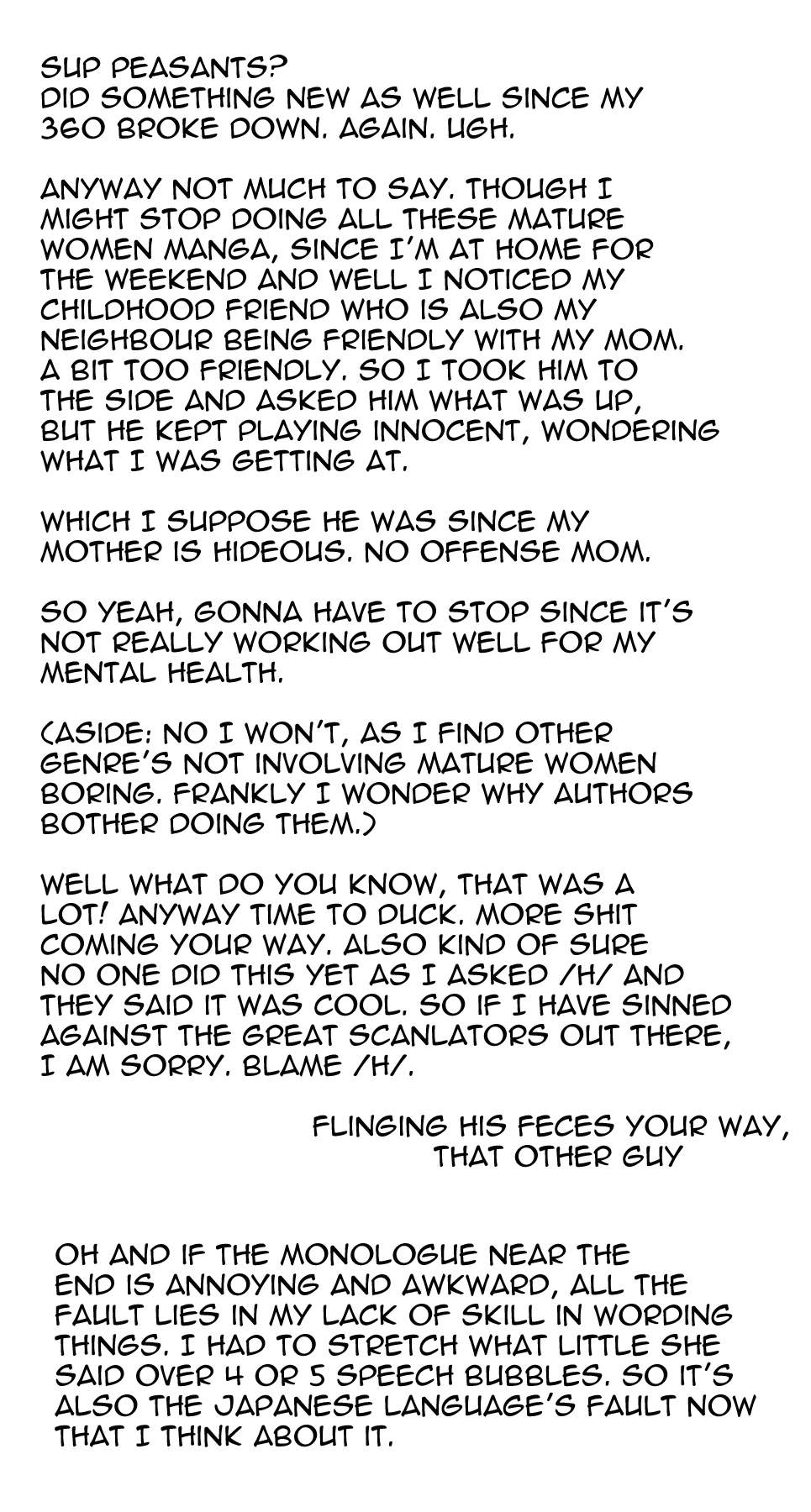 SUP PEASANTS?
DID SOMETHING NEW AS WELL SINCE MY 360 BROKE DOWN. AGAIN. UGH.

ANYWAY NOT MUCH TO SAY. THOUGH I MIGHT STOP DOING ALL THESE MATURE WOMEN MANGA, SINCE I'M AT HOME FOR THE WEEKEND AND WELL I NOTICED MY CHILDHOOD FRIEND WHO IS ALSO MY NEIGHBOUR BEING FRIENDLY WITH MY MOM. A BIT TOO FRIENDLY. SO I TOOK HIM TO THE SIDE AND ASKED HIM WHAT WAS UP, BUT HE KEPT PLAYING INNOCENT, WONDERING WHAT I WAS GETTING AT.

WHICH I SUPPOSE HE WAS SINCE MY MOTHER IS HIDEOUS. NO OFFENSE MOM.

SO YEAH, GONNA HAVE TO STOP SINCE IT'S NOT REALLY WORKING OUT WELL FOR MY MENTAL HEALTH.

(ASIDE: NO I WON'T, AS I FIND OTHER GENRE'S NOT INVOLVING MATURE WOMEN BORING. FRANKLY I WONDER WHY AUTHORS BOTHER DOING THEM.)

WELL WHAT DO YOU KNOW, THAT WAS A LOT! ANYWAY TIME TO DUCK. MORE SHIT COMING YOUR WAY. ALSO KIND OF SURE NO ONE DID THIS YET AS I ASKED /H/ AND THEY SAID IT WAS COOL. SO IF I HAVE SINNED AGAINST THE GREAT SCANLATORS OUT THERE, I AM SORRY. BLAME /H/.

FLINGING HIS FECES YOUR WAY,
THAT OTHER GUY

OH AND IF THE MONOLOGUE NEAR THE END IS ANNOYING AND AWKWARD, ALL THE FAULT LIES IN MY LACK OF SKILL IN WORDING THINGS. I HAD TO STRETCH WHAT LITTLE SHE SAID OVER 4 OR 5 SPEECH BUBBLES. SO IT'S ALSO THE JAPANESE LANGUAGE'S FAULT NOW THAT I THINK ABOUT IT.